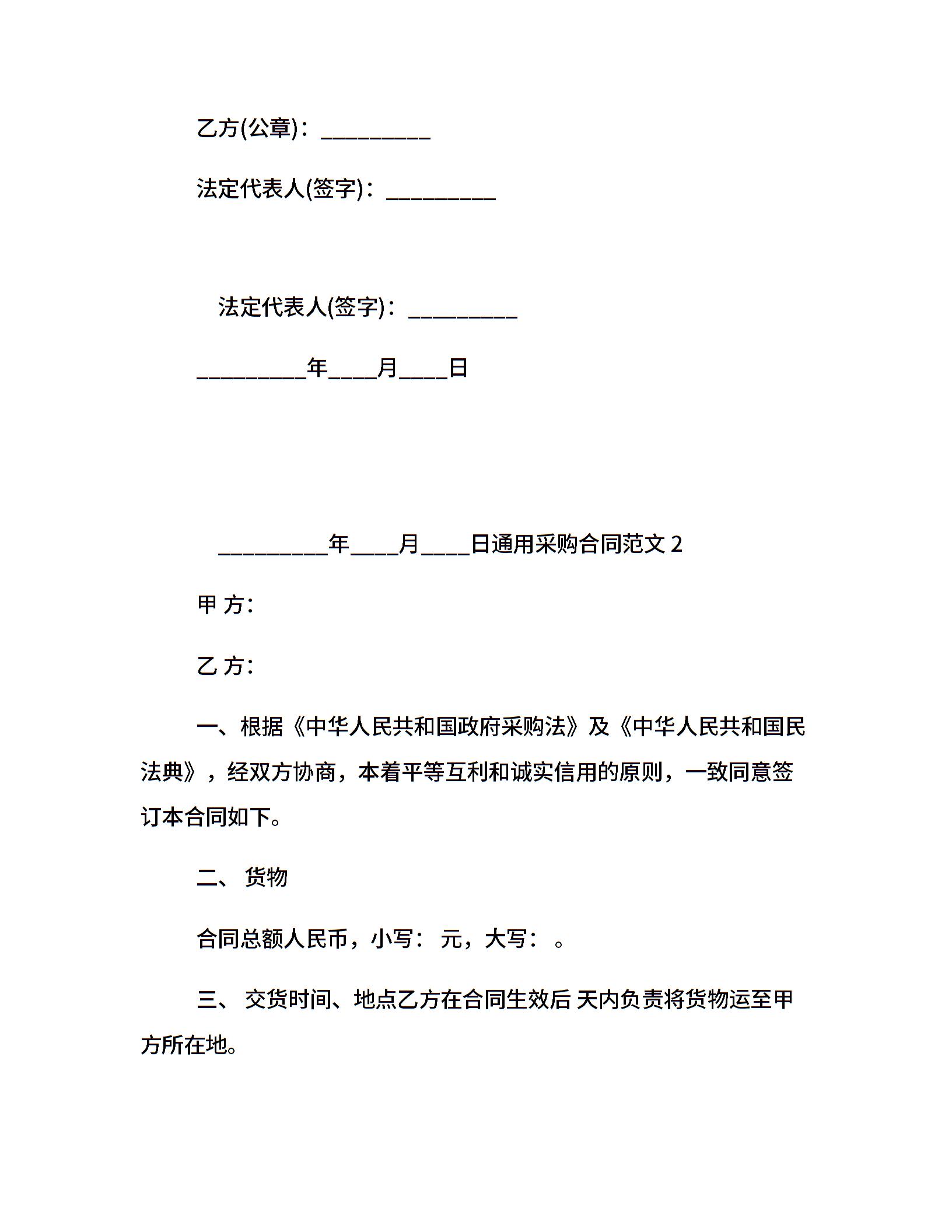 乙方(公章)：__________

法定代表人(签字)：__________

法定代表人(签字)：__________

__________年____月____日

__________年____月____日通用采购合同范文 2

甲 方:

乙 方:

一、根据《中华人民共和国政府采购法》及《中华人民共和国民法典》，经双方协商，本着平等互利和诚实信用的原则，一致同意签订本合同如下。

二、 货物

合同总额人民币，小写： 元，大写： 。

三、 交货时间、地点乙方在合同生效后 天内负责将货物运至甲方所在地。